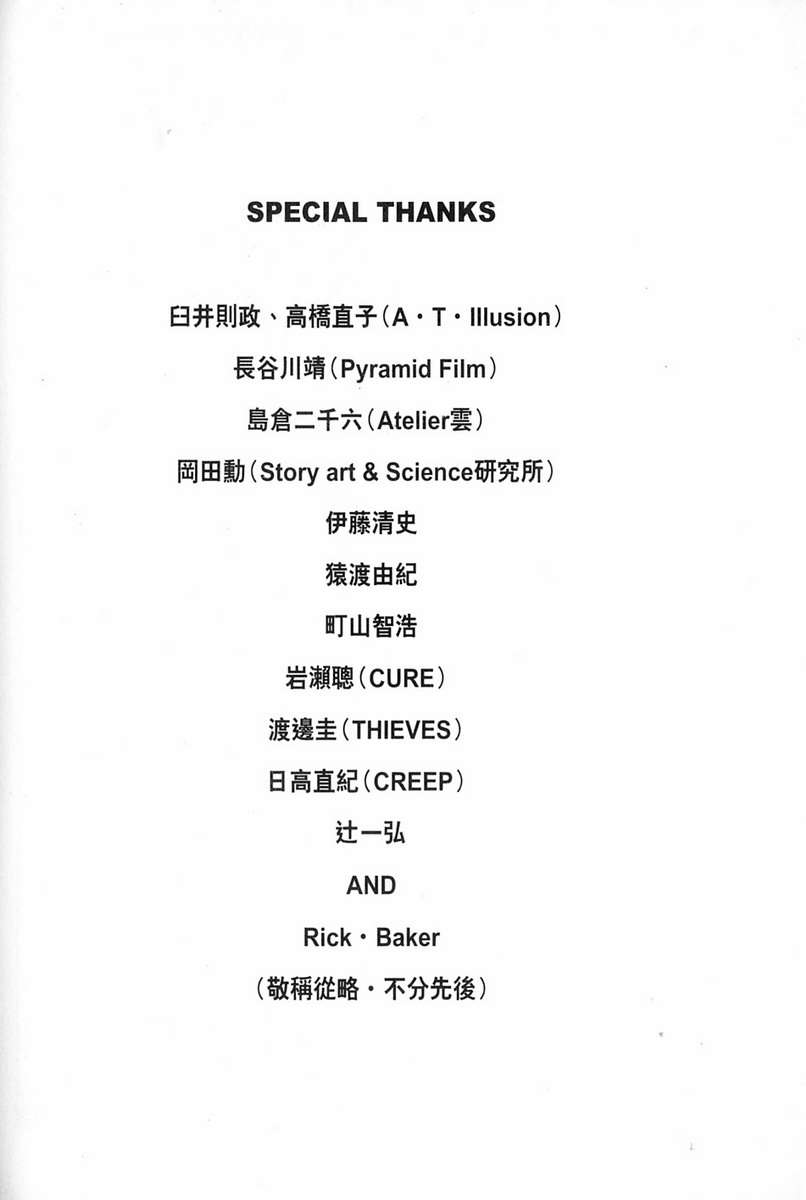 SPECIAL THANKS

臼井則政、高橋直子（A・T・Illusion）

長谷川靖（Pyramid Film）

島倉二千六（Atelier雲）

岡田勳（Story art & Science研究所）

伊藤清史

猿渡由紀

町山智浩

岩瀨聰（CURE）

渡邊圭（THIEVES）

日高直紀（CREEP）

辻一弘

AND

Rick・Baker

（敬稱從略・不分先後）